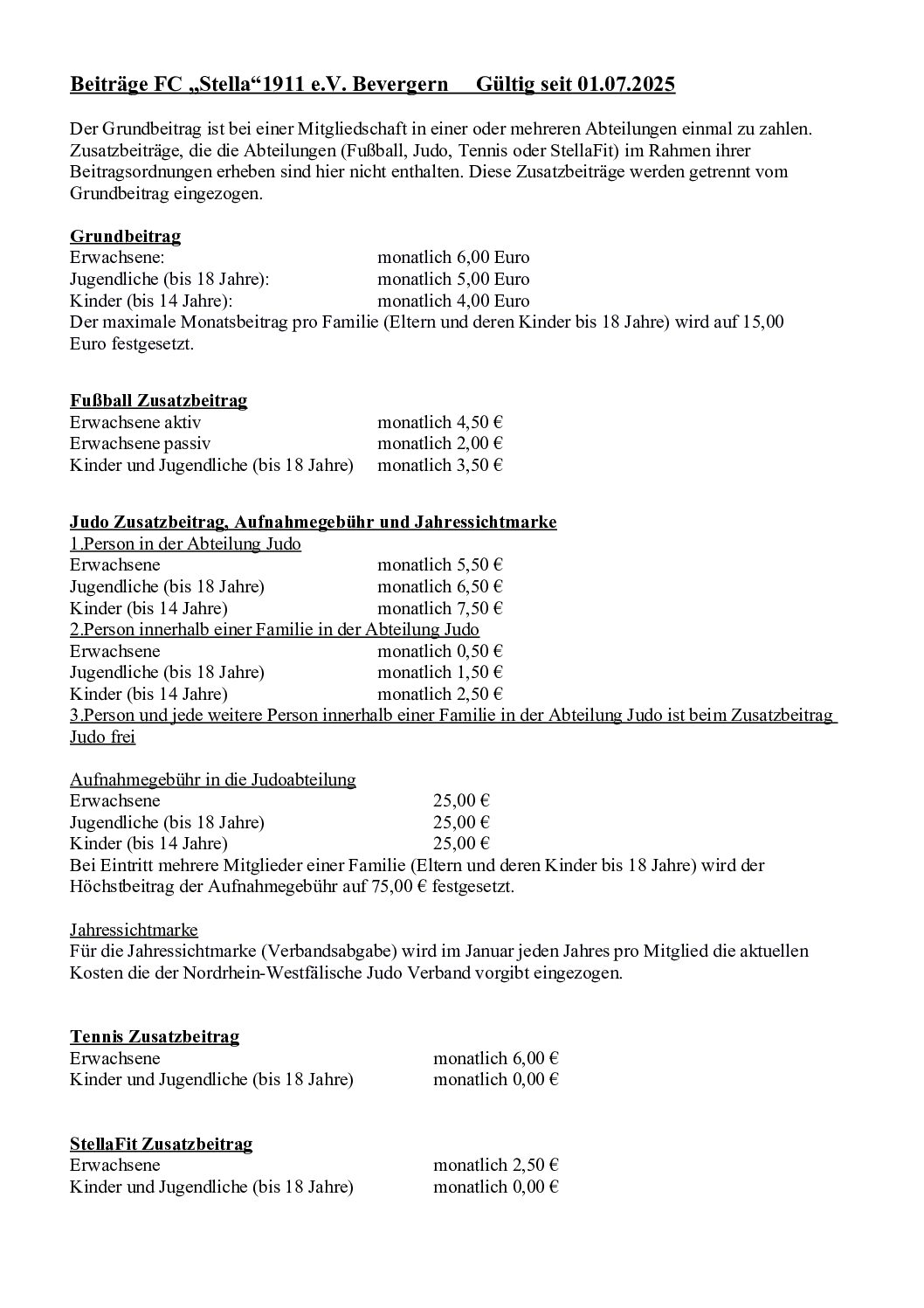 Beiträge FC „Stella“1911 e.V. Bevergern     Gültig seit 01.07.2025

Der Grundbeitrag ist bei einer Mitgliedschaft in einer oder mehreren Abteilungen einmal zu zahlen. Zusatzbeiträge, die die Abteilungen (Fußball, Judo, Tennis oder StellaFit) im Rahmen ihrer Beitragsordnungen erheben sind hier nicht enthalten. Diese Zusatzbeiträge werden getrennt vom Grundbeitrag eingezogen.

Grundbeitrag
Erwachsene: monatlich 6,00 Euro
Jugendliche (bis 18 Jahre): monatlich 5,00 Euro
Kinder (bis 14 Jahre): monatlich 4,00 Euro
Der maximale Monatsbeitrag pro Familie (Eltern und deren Kinder bis 18 Jahre) wird auf 15,00 Euro festgesetzt.

Fußball Zusatzbeitrag
Erwachsene aktiv monatlich 4,50 €
Erwachsene passiv monatlich 2,00 €
Kinder und Jugendliche (bis 18 Jahre) monatlich 3,50 €

Judo Zusatzbeitrag, Aufnahmegebühr und Jahressichtmarke
1.Person in der Abteilung Judo
Erwachsene monatlich 5,50 €
Jugendliche (bis 18 Jahre) monatlich 6,50 €
Kinder (bis 14 Jahre) monatlich 7,50 €
2.Person innerhalb einer Familie in der Abteilung Judo
Erwachsene monatlich 0,50 €
Jugendliche (bis 18 Jahre) monatlich 1,50 €
Kinder (bis 14 Jahre) monatlich 2,50 €
3.Person und jede weitere Person innerhalb einer Familie in der Abteilung Judo ist beim Zusatzbeitrag Judo frei

Aufnahmegebühr in die Judoabteilung
Erwachsene 25,00 €
Jugendliche (bis 18 Jahre) 25,00 €
Kinder (bis 14 Jahre) 25,00 €
Bei Eintritt mehrere Mitglieder einer Familie (Eltern und deren Kinder bis 18 Jahre) wird der Höchstbeitrag der Aufnahmegebühr auf 75,00 € festgesetzt.

Jahressichtmarke
Für die Jahressichtmarke (Verbandsabgabe) wird im Januar jeden Jahres pro Mitglied die aktuellen Kosten die der Nordrhein-Westfälische Judo Verband vorgibt eingezogen.

Tennis Zusatzbeitrag
Erwachsene monatlich 6,00 €
Kinder und Jugendliche (bis 18 Jahre) monatlich 0,00 €

StellaFit Zusatzbeitrag
Erwachsene monatlich 2,50 €
Kinder und Jugendliche (bis 18 Jahre) monatlich 0,00 €